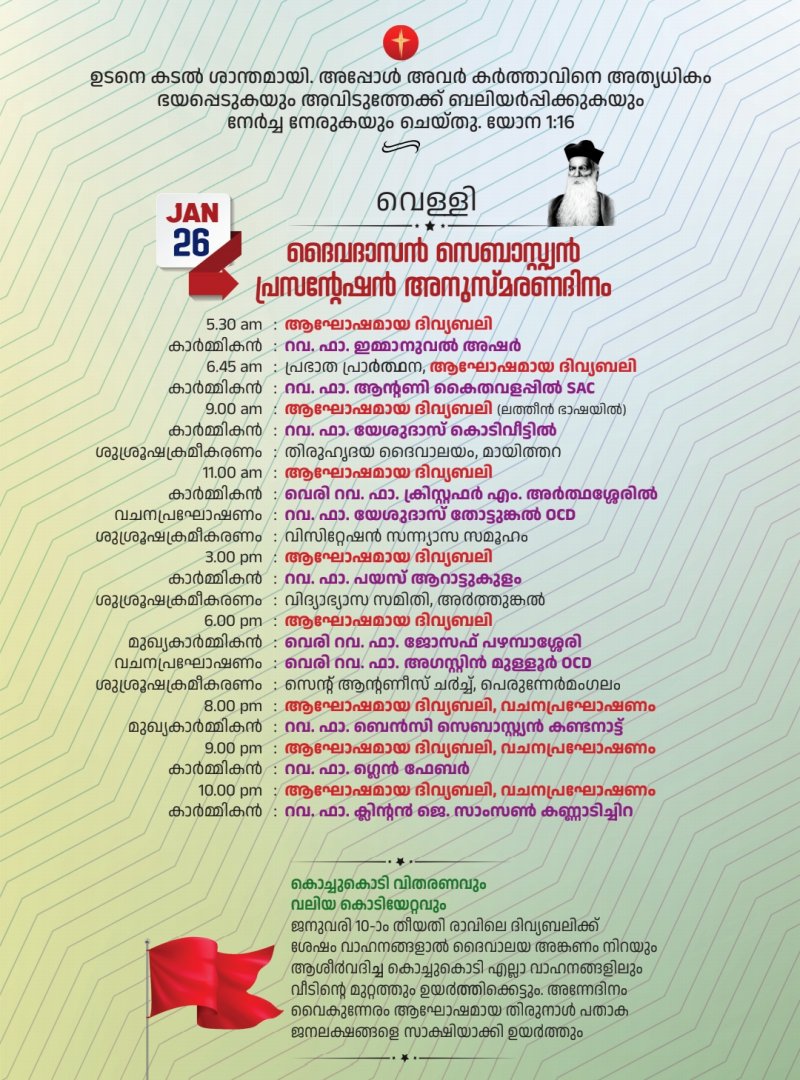 ഉടനെ കടൽ ശാന്തമായി. അപ്പോൾ അവർ കർത്താവിനെ അത്യധികം ഭയപ്പെടുകയും അവിടുത്തേക്ക് ബലിയർപ്പിക്കുകയും നേർച്ച നേരുകയും ചെയ്തു. യോന 1:16

JAN
26

വെള്ളി

ദൈവദാസൻ സെബാസ്റ്റ്യൻ പ്രസന്റേഷൻ അനുസ്മരണദിനം

5.30 am : ആഘോഷമായ ദിവ്യബലി
കാർമ്മികൻ : റവ. ഫാ. ഇമ്മാനുവൽ അഷർ
6.45 am : പ്രഭാത പ്രാർത്ഥന, ആഘോഷമായ ദിവ്യബലി
കാർമ്മികൻ : റവ. ഫാ. ആന്റണി കൈതവളപ്പിൽ SAC
9.00 am : ആഘോഷമായ ദിവ്യബലി (ലത്തീൻ ഭാഷയിൽ)
കാർമ്മികൻ : റവ. ഫാ. യേശുദാസ് കൊടിവീട്ടിൽ
ശുശ്രൂഷക്രമീകരണം : തിരുഹൃദയ ദൈവാലയം, മായിത്തറ
11.00 am : ആഘോഷമായ ദിവ്യബലി
കാർമ്മികൻ : വെരി റവ. ഫാ. ക്രിസ്റ്റഫർ എം. അർത്ഥശ്ശേരിൽ
വചനപ്രഘോഷണം : റവ. ഫാ. യേശുദാസ് തോട്ടുങ്കൽ OCD
ശുശ്രൂഷക്രമീകരണം : വിസിറ്റേഷൻ സന്ന്യാസ സമൂഹം
3.00 pm : ആഘോഷമായ ദിവ്യബലി
കാർമ്മികൻ : റവ. ഫാ. പയസ് ആറാട്ടുകുളം
ശുശ്രൂഷക്രമീകരണം : വിദ്യാഭ്യാസ സമിതി, അർത്തുങ്കൽ
6.00 pm : ആഘോഷമായ ദിവ്യബലി
മുഖ്യകാർമ്മികൻ : വെരി റവ. ഫാ. ജോസഫ് പഴമ്പാശ്ശേരി
വചനപ്രഘോഷണം : വെരി റവ. ഫാ. അഗസ്റ്റിൻ മുള്ളൂർ OCD
ശുശ്രൂഷക്രമീകരണം : സെന്റ് ആന്റണീസ് ചർച്ച്, പെരുന്നേർമംഗലം
8.00 pm : ആഘോഷമായ ദിവ്യബലി, വചനപ്രഘോഷണം
മുഖ്യകാർമ്മികൻ : റവ. ഫാ. ബെൻസി സെബാസ്റ്റ്യൻ കണ്ടനാട്ട്
9.00 pm : ആഘോഷമായ ദിവ്യബലി, വചനപ്രഘോഷണം
കാർമ്മികൻ : റവ. ഫാ. ഗ്ലെൻ ഫേബർ
10.00 pm : ആഘോഷമായ ദിവ്യബലി, വചനപ്രഘോഷണം
കാർമ്മികൻ : റവ. ഫാ. ക്ലിന്റൻ ജെ. സാംസൺ കണ്ണാടിച്ചിറ

കൊച്ചുകൊടി വിതരണവും വലിയ കൊടിയേറ്റവും

ജനുവരി 10-ാം തീയതി രാവിലെ ദിവ്യബലിക്ക് ശേഷം വാഹനങ്ങളാൽ ദൈവാലയ അങ്കണം നിറയും ആശീർവദിച്ച കൊച്ചുകൊടി എല്ലാ വാഹനങ്ങളിലും വീടിന്റെ മുറ്റത്തും ഉയർത്തിക്കെട്ടും. അന്നേദിനം വൈകുന്നേരം ആഘോഷമായ തിരുനാൾ പതാക ജനലക്ഷങ്ങളെ സാക്ഷിയാക്കി ഉയർത്തും